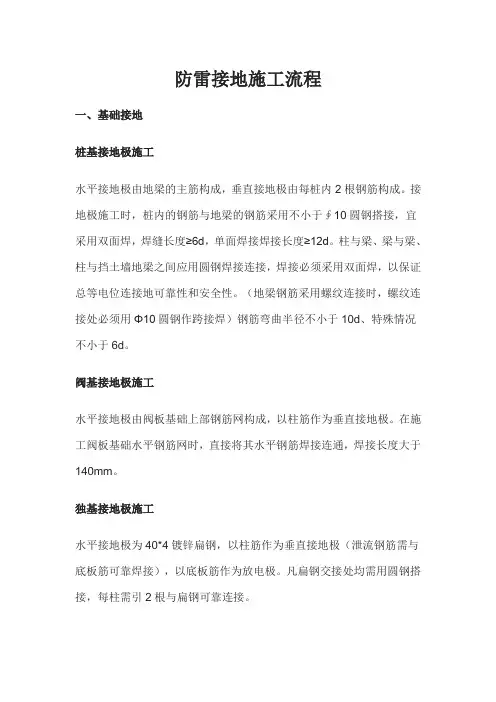 防雷接地施工流程

一、基础接地

桩基接地极施工

水平接地极由地梁的主筋构成，垂直接地极由每桩内 2 根钢筋构成。接地极施工时，桩内的钢筋与地梁的钢筋采用不小于∮10 圆钢搭接，宜采用双面焊，焊缝长度≥6d，单面焊接焊接长度≥12d。柱与梁、梁与梁、柱与挡土墙地梁之间应用圆钢焊接连接，焊接必须采用双面焊，以保证总等电位连接地可靠性和安全性。（地梁钢筋采用螺纹连接时，螺纹连接处必须用 Φ10 圆钢作跨接焊）钢筋弯曲半径不小于 10d、特殊情况不小于 6d。

阀基接地极施工

水平接地极由阀板基础上部钢筋网构成，以柱筋作为垂直接地极。在施工阀板基础水平钢筋网时，直接将其水平钢筋焊接连通，焊接长度大于 140mm。

独基接地极施工

水平接地极为 40*4 镀锌扁钢，以柱筋作为垂直接地极（泄流钢筋需与底板筋可靠焊接），以底板筋作为放电极。凡扁钢交接处均需用圆钢搭接，每柱需引 2 根与扁钢可靠连接。